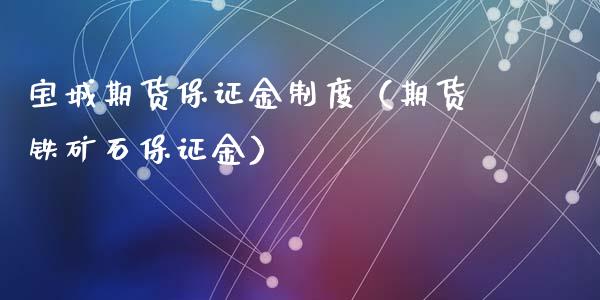 宝城期货保证金制度（期货铁矿石保证金）